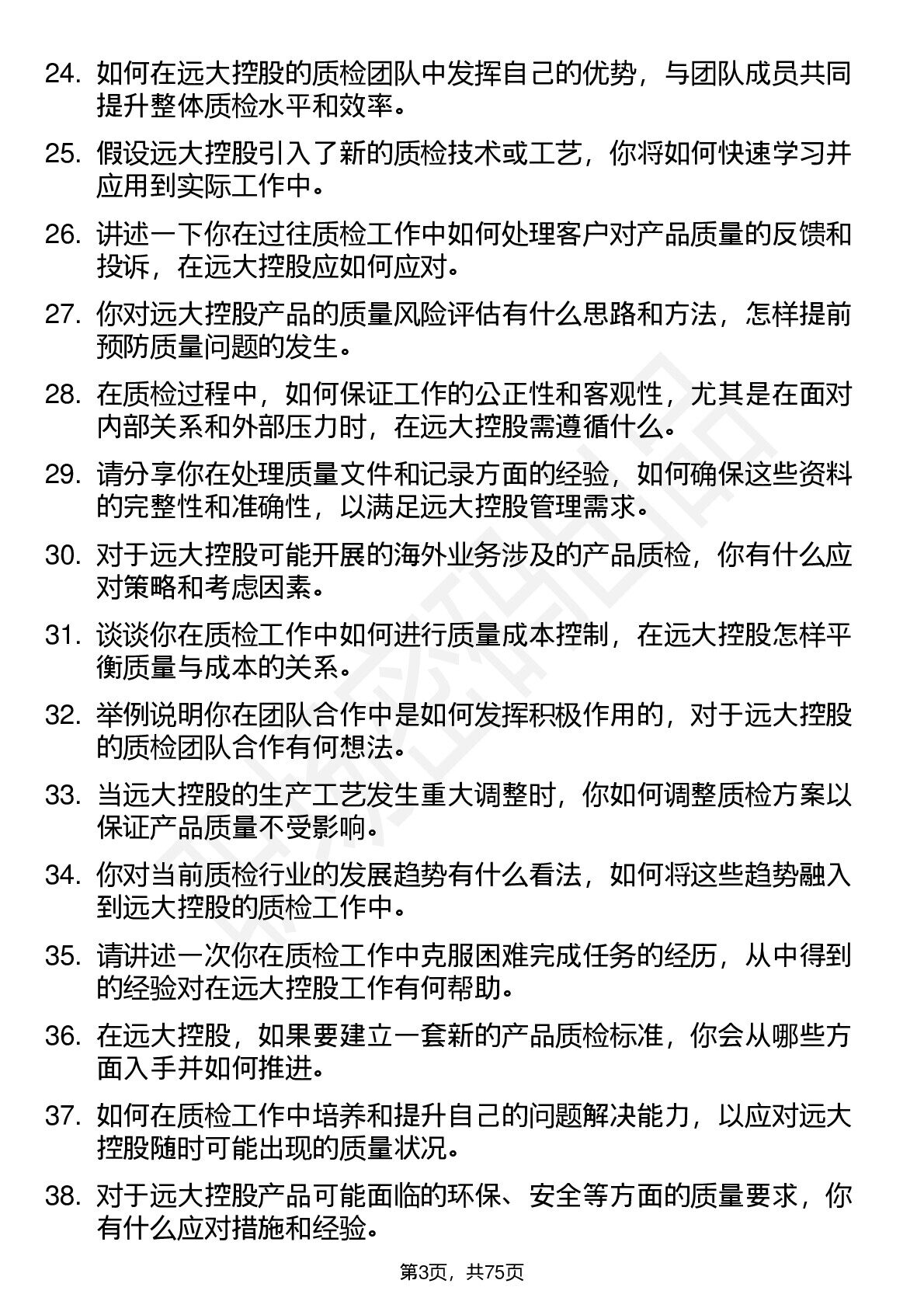 24. 如何在远大控股的质检团队中发挥自己的优势，与团队成员共同提升整体质检水平和效率。

25. 假设远大控股引入了新的质检技术或工艺，你将如何快速学习并应用到实际工作中。

26. 讲述一下你在过往质检工作中如何处理客户对产品质量的反馈和投诉，在远大控股应如何应对。

27. 你对远大控股产品的质量风险评估有什么思路和方法，怎样提前预防质量问题的发生。

28. 在质检过程中，如何保证工作的公正性和客观性，尤其是在面对内部关系和外部压力时，在远大控股需遵循什么。

29. 请分享你在处理质量文件和记录方面的经验，如何确保这些资料的完整性和准确性，以满足远大控股管理需求。

30. 对于远大控股可能开展的海外业务涉及的产品质检，你有什么应对策略和考虑因素。

31. 谈谈你在质检工作中如何进行质量成本控制，在远大控股怎样平衡质量与成本的关系。

32. 举例说明你在团队合作中是如何发挥积极作用的，对于远大控股的质检团队合作有何想法。

33. 当远大控股的生产工艺发生重大调整时，你如何调整质检方案以保证产品质量不受影响。

34. 你对当前质检行业的发展趋势有什么看法，如何将这些趋势融入到远大控股的质检工作中。

35. 请讲述一次你在质检工作中克服困难完成任务的经历，从中得到的经验对在远大控股工作有何帮助。

36. 在远大控股，如果要建立一套新的产品质检标准，你会从哪些方面入手并如何推进。

37. 如何在质检工作中培养和提升自己的问题解决能力，以应对远大控股随时可能出现的质量状况。

38. 对于远大控股产品可能面临的环保、安全等方面的质量要求，你有什么应对措施和经验。

第3页，共75页